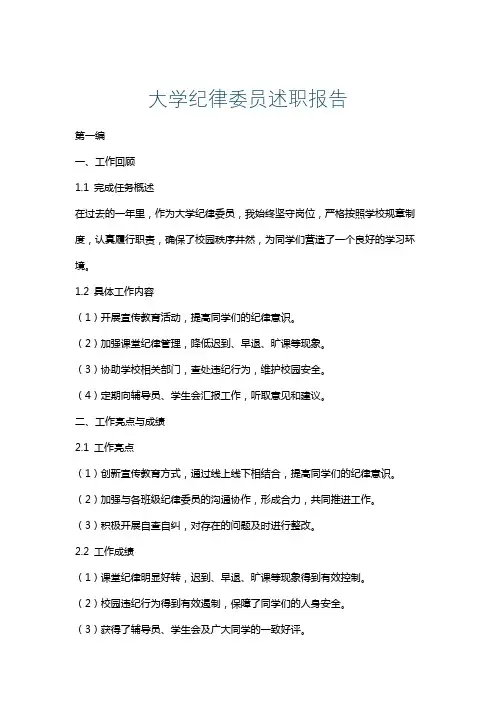 大学纪律委员述职报告

第一编

一、工作回顾

1.1 完成任务概述

在过去的一年里，作为大学纪律委员，我始终坚守岗位，严格按照学校规章制度，认真履行职责，确保了校园秩序井然，为同学们营造了一个良好的学习环境。

1.2 具体工作内容

（1）开展宣传教育活动，提高同学们的纪律意识。

（2）加强课堂纪律管理，降低迟到、早退、旷课等现象。

（3）协助学校相关部门，查处违纪行为，维护校园安全。

（4）定期向辅导员、学生会汇报工作，听取意见和建议。

二、工作亮点与成绩

2.1 工作亮点

（1）创新宣传教育方式，通过线上线下相结合，提高同学们的纪律意识。

（2）加强与各班级纪律委员的沟通协作，形成合力，共同推进工作。

（3）积极开展自查自纠，对存在的问题及时进行整改。

2.2 工作成绩

（1）课堂纪律明显好转，迟到、早退、旷课等现象得到有效控制。

（2）校园违纪行为得到有效遏制，保障了同学们的人身安全。

（3）获得了辅导员、学生会及广大同学的一致好评。